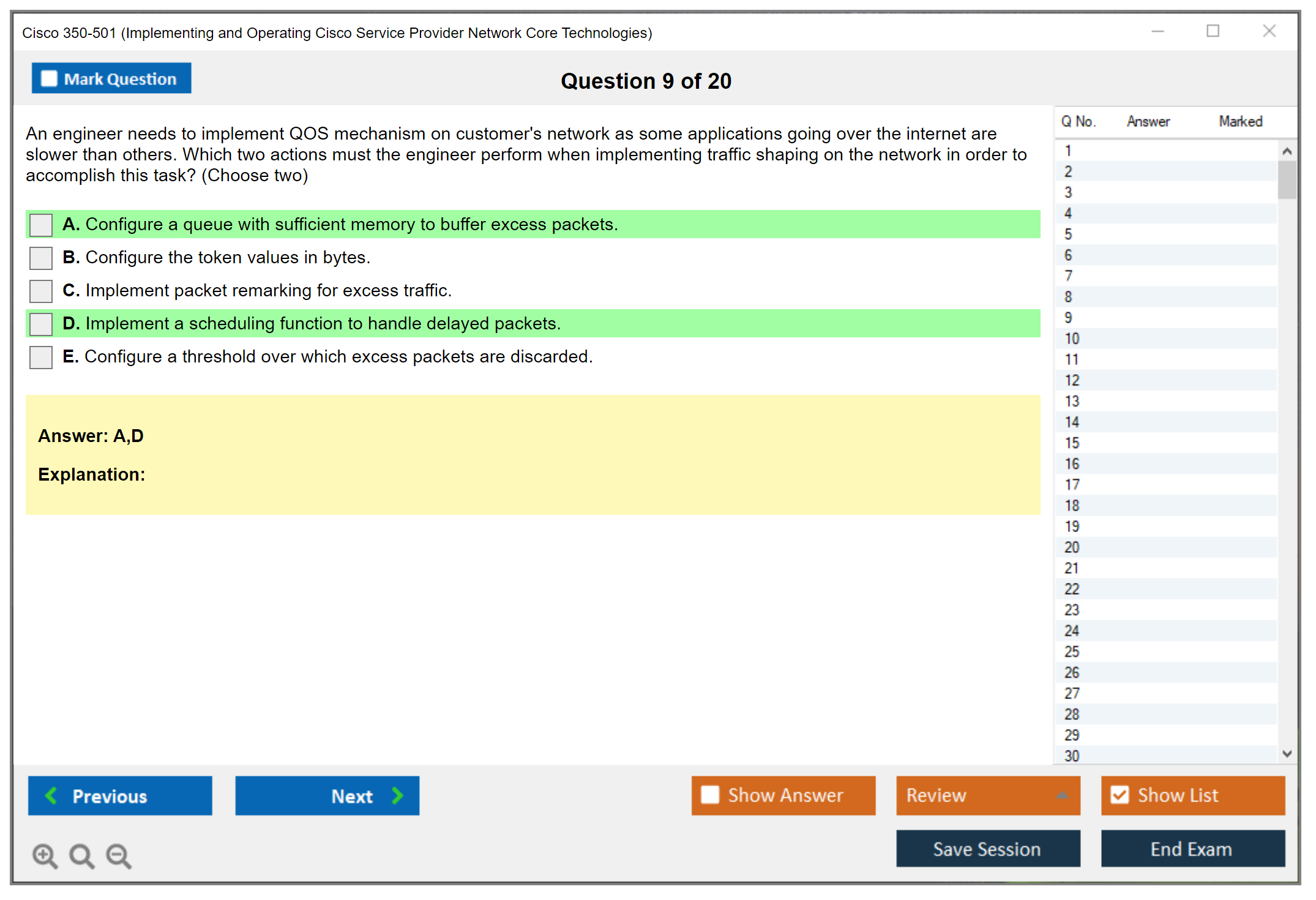 Cisco 350-501 (Implementing and Operating Cisco Service Provider Network Core Technologies)

Mark Question

Question 9 of 20

An engineer needs to implement QOS mechanism on customer's network as some applications going over the internet are slower than others. Which two actions must the engineer perform when implementing traffic shaping on the network in order to accomplish this task? (Choose two)

A. Configure a queue with sufficient memory to buffer excess packets.
B. Configure the token values in bytes.
C. Implement packet remarking for excess traffic.
D. Implement a scheduling function to handle delayed packets.
E. Configure a threshold over which excess packets are discarded.

Answer: A,D

Explanation:

| Q No. | Answer | Marked |
|---|---|---|
| 1 | | |
| 2 | | |
| 3 | | |
| 4 | | |
| 5 | | |
| 6 | | |
| 7 | | |
| 8 | | |
| 9 | | |
| 10 | | |
| 11 | | |
| 12 | | |
| 13 | | |
| 14 | | |
| 15 | | |
| 16 | | |
| 17 | | |
| 18 | | |
| 19 | | |
| 20 | | |
| 21 | | |
| 22 | | |
| 23 | | |
| 24 | | |
| 25 | | |
| 26 | | |
| 27 | | |
| 28 | | |
| 29 | | |
| 30 | | |

Previous
Next
Show Answer
Review
Show List
Save Session
End Exam